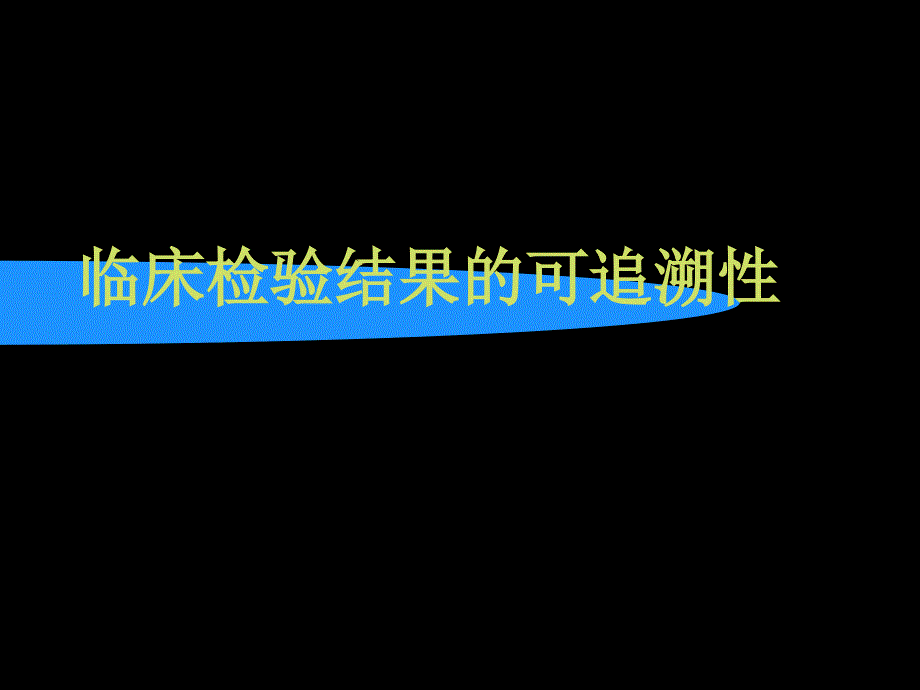 临床检验结果的可追溯性